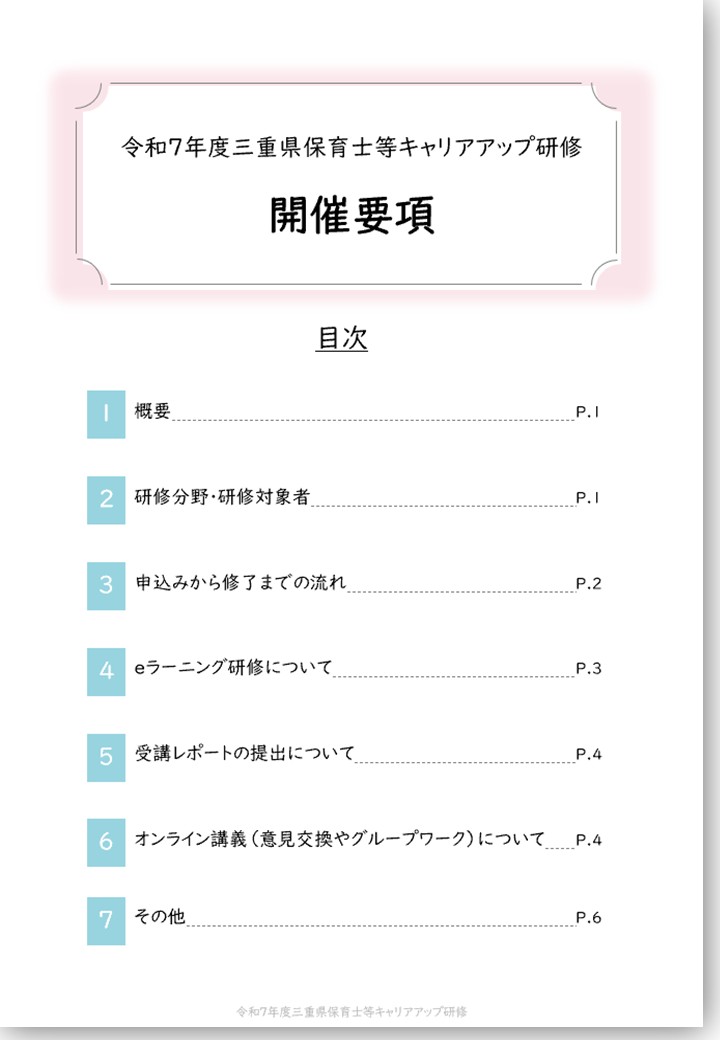 令和7年度三重県保育士等キャリアアップ研修

開催要項

目次

1 概要 P.1

2 研修分野・研修対象者 P.1

3 申込みから修了までの流れ P.2

4 eラーニング研修について P.3

5 受講レポートの提出について P.4

6 オンライン講義（意見交換やグループワーク）について P.4

7 その他 P.6

令和7年度三重県保育士等キャリアアップ研修